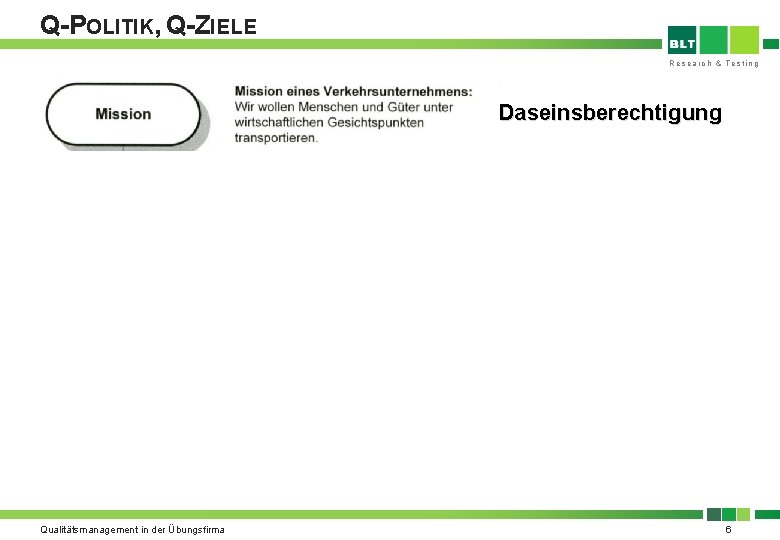 Q-POLITIK, Q-ZIELE

BLT
Research & Testing

Mission

Mission eines Verkehrsunternehmens:
Wir wollen Menschen und Güter unter wirtschaftlichen Gesichtspunkten transportieren.

Daseinsberechtigung

Qualitätsmanagement in der Übungsfirma

6